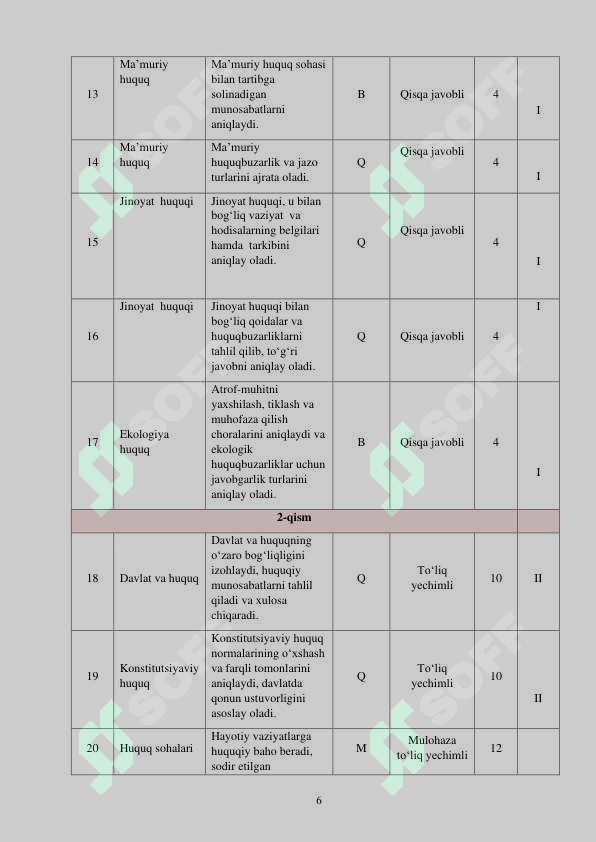 | 13 | Ma’muriy huquq | Ma’muriy huquq sohasi bilan tartibga solinadigan munosabatlarni aniqlaydi. | B | Qisqa javobli | 4 | I |
|---|---|---|---|---|---|---|
| 14 | Ma’muriy huquq | Ma’muriy huquqbuzarlik va jazo turlarini ajrata oladi. | Q | Qisqa javobli | 4 | I |
| 15 | Jinoyat huquqi | Jinoyat huquqi, u bilan bog‘liq vaziyat va hodisalarning belgilari hamda tarkibini aniqlay oladi. | Q | Qisqa javobli | 4 | I |
| 16 | Jinoyat huquqi | Jinoyat huquqi bilan bog‘liq qoidalar va huquqbuzarliklarni tahlil qilib, to‘g‘ri javobni aniqlay oladi. | Q | Qisqa javobli | 4 | I |
| 17 | Ekologiya huquq | Atrof-muhitni yaxshilash, tiklash va muhofaza qilish choralarini aniqlaydi va ekologik huquqbuzarliklar uchun javobgarlik turlarini aniqlay oladi. | B | Qisqa javobli | 4 | I |
| 2-qism | | | | | | |
| 18 | Davlat va huquq | Davlat va huquqning o‘zaro bog‘liqligini izohlaydi, huquqiy munosabatlarni tahlil qiladi va xulosa chiqaradi. | Q | To‘liq yechimli | 10 | II |
| 19 | Konstitutsiyaviy huquq | Konstitutsiyaviy huquq normalarining o‘xshash va farqli tomonlarini aniqlaydi, davlatda qonun ustuvorligini asoslay oladi. | Q | To‘liq yechimli | 10 | II |
| 20 | Huquq sohalari | Hayotiy vaziyatlarga huquqiy baho beradi, sodir etilgan | M | Mulohaza to‘liq yechimli | 12 | |

6